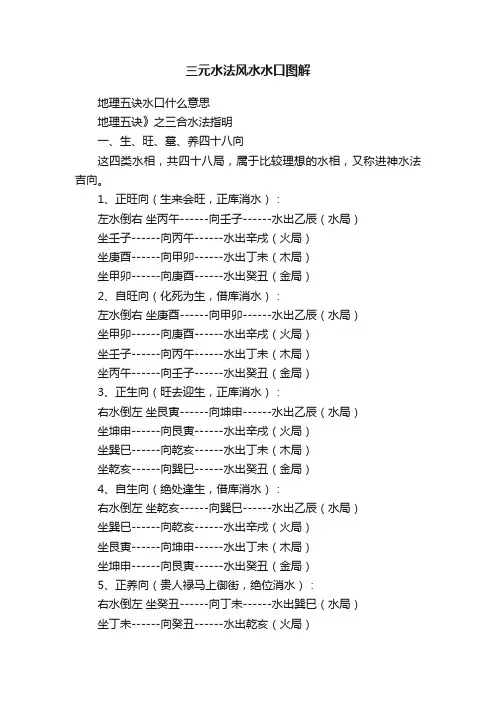 三元水法风水水口图解

地理五诀水口什么意思

地理五诀》之三合水法指明

一、生、旺、墓、养四十八向

这四类水相，共四十八局，属于比较理想的水相，又称进神水法吉向。

1、正旺向（生来会旺，正库消水）：

左水倒右 坐丙午------向壬子------水出乙辰（水局）

坐壬子------向丙午------水出辛戌（火局）

坐庚酉------向甲卯------水出丁未（木局）

坐甲卯------向庚酉------水出癸丑（金局）

2、自旺向（化死为生，借库消水）：

左水倒右 坐庚酉------向甲卯------水出乙辰（水局）

坐甲卯------向庚酉------水出辛戌（火局）

坐壬子------向丙午------水出丁未（木局）

坐丙午------向壬子------水出癸丑（金局）

3、正生向（旺去迎生，正库消水）：

右水倒左 坐艮寅------向坤申------水出乙辰（水局）

坐坤申------向艮寅------水出辛戌（火局）

坐巽巳------向乾亥------水出丁未（木局）

坐乾亥------向巽巳------水出癸丑（金局）

4、自生向（绝处逢生，借库消水）：

右水倒左 坐乾亥------向巽巳------水出乙辰（水局）

坐巽巳------向乾亥------水出辛戌（火局）

坐艮寅------向坤申------水出丁未（木局）

坐坤申------向艮寅------水出癸丑（金局）

5、正养向（贵人禄马上御街，绝位消水）：

右水倒左 坐癸丑------向丁未------水出巽巳（水局）

坐丁未------向癸丑------水出乾亥（火局）